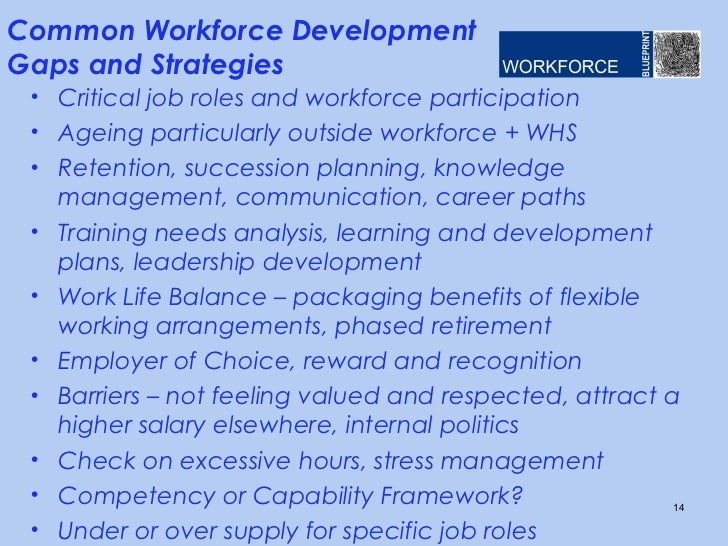 Common Workforce Development Gaps and Strategies

WORKFORCE BLUEPRINT

• Critical job roles and workforce participation
• Ageing particularly outside workforce + WHS
• Retention, succession planning, knowledge management, communication, career paths
• Training needs analysis, learning and development plans, leadership development
• Work Life Balance – packaging benefits of flexible working arrangements, phased retirement
• Employer of Choice, reward and recognition
• Barriers – not feeling valued and respected, attract a higher salary elsewhere, internal politics
• Check on excessive hours, stress management
• Competency or Capability Framework?
• Under or over supply for specific job roles

14